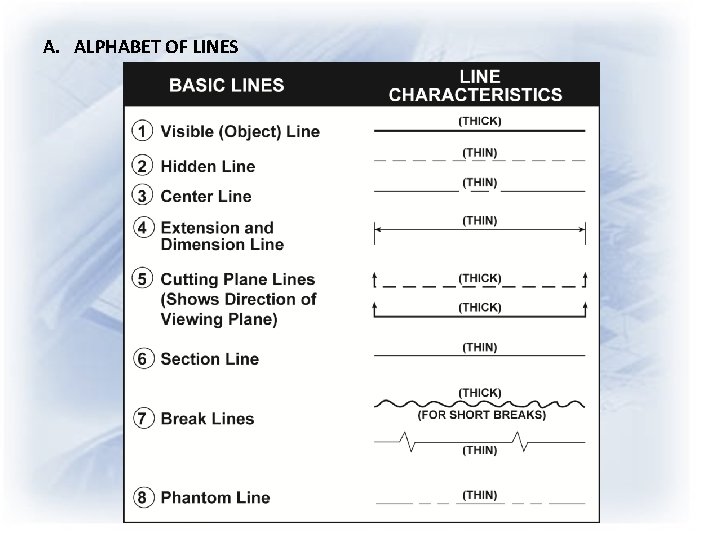 A. ALPHABET OF LINES

| BASIC LINES | LINE CHARACTERISTICS |
|---|---|
| ① Visible (Object) Line | (THICK) |
| ② Hidden Line | (THIN) |
| ③ Center Line | (THIN) |
| ④ Extension and Dimension Line | (THIN) |
| ⑤ Cutting Plane Lines (Shows Direction of Viewing Plane) | (THICK) (THICK) |
| ⑥ Section Line | (THIN) |
| ⑦ Break Lines | (THICK) (FOR SHORT BREAKS) (THIN) |
| ⑧ Phantom Line | (THIN) |